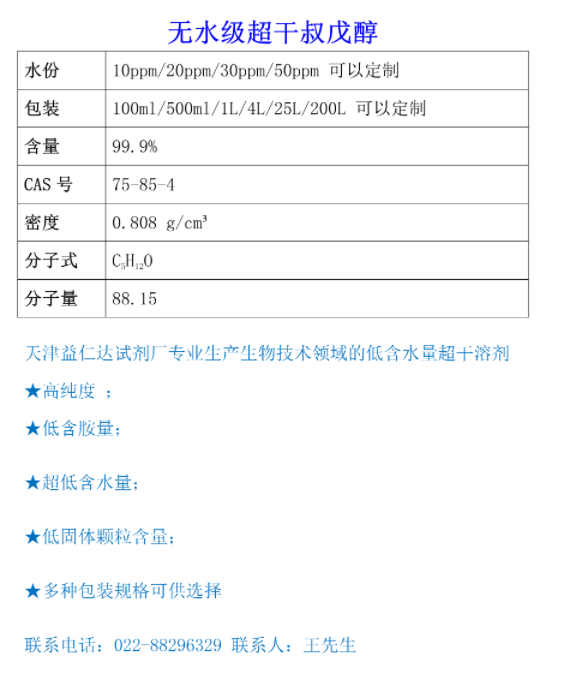 无水级超干叔戊醇

| 水份 | 10ppm/20ppm/30ppm/50ppm 可以定制 |
|---|---|
| 包装 | 100ml/500ml/1L/4L/25L/200L 可以定制 |
| 含量 | 99.9% |
| CAS 号 | 75-85-4 |
| 密度 | 0.808 g/cm³ |
| 分子式 | $C_5H_{12}O$ |
| 分子量 | 88.15 |

天津益仁达试剂厂专业生产生物技术领域的低含水量超干溶剂

★高纯度 ；

★低含胺量；

★超低含水量；

★低固体颗粒含量；

★多种包装规格可供选择

联系电话：022-88296329 联系人：王先生